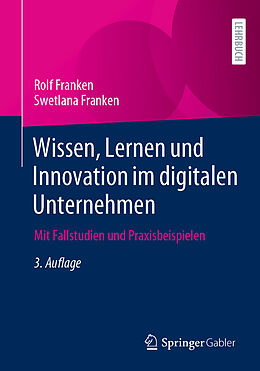 LEHRBUCH

Rolf Franken
Swetlana Franken

Wissen, Lernen und Innovation im digitalen Unternehmen

Mit Fallstudien und Praxisbeispielen

3. Auflage

Springer Gabler